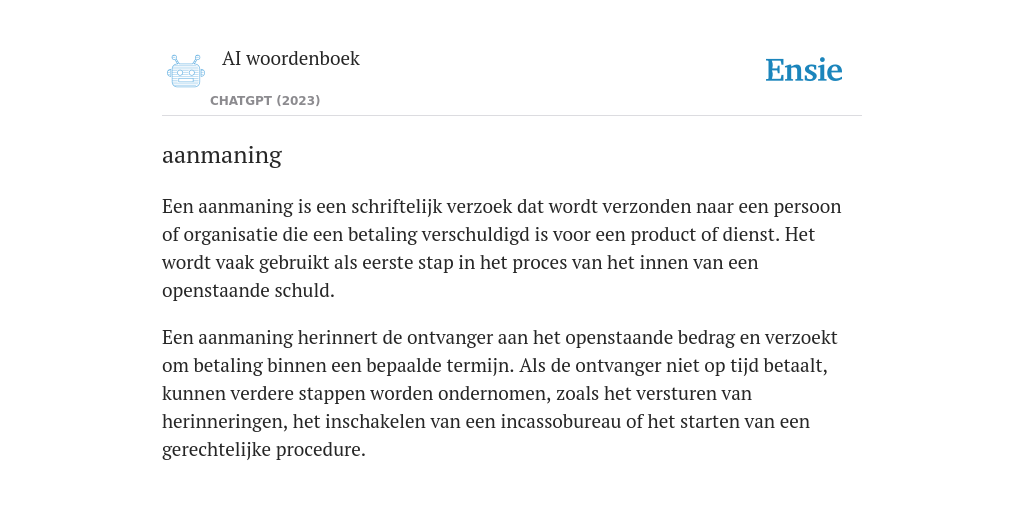 AI woordenboek
CHATGPT (2023)
Ensie

aanmaning

Een aanmaning is een schriftelijk verzoek dat wordt verzonden naar een persoon of organisatie die een betaling verschuldigd is voor een product of dienst. Het wordt vaak gebruikt als eerste stap in het proces van het innen van een openstaande schuld.

Een aanmaning herinnert de ontvanger aan het openstaande bedrag en verzoekt om betaling binnen een bepaalde termijn. Als de ontvanger niet op tijd betaalt, kunnen verdere stappen worden ondernomen, zoals het versturen van herinneringen, het inschakelen van een incassobureau of het starten van een gerechtelijke procedure.